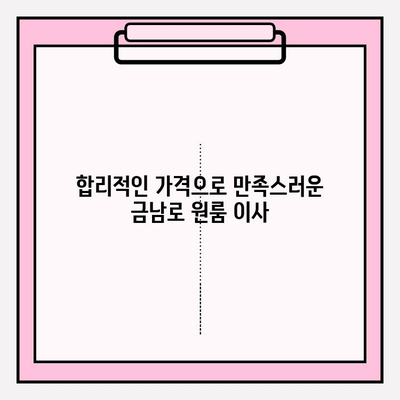 합리적인 가격으로 만족스러운
금남로 원룸 이사